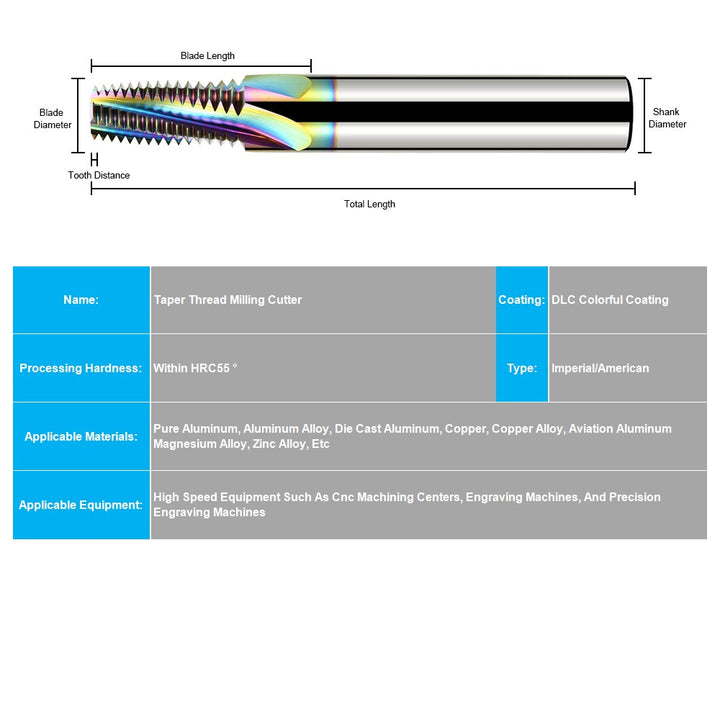 Blade Length

Blade Diameter

Shank Diameter

Tooth Distance

Total Length

| Name: | Taper Thread Milling Cutter | Coating: | DLC Colorful Coating |
|---|---|---|---|
| Processing Hardness: | Within HRC55 ° | Type: | Imperial/American |
| Applicable Materials: | Pure Aluminum, Aluminum Alloy, Die Cast Aluminum, Copper, Copper Alloy, Aviation Aluminum Magnesium Alloy, Zinc Alloy, Etc | | |
| Applicable Equipment: | High Speed Equipment Such As Cnc Machining Centers, Engraving Machines, And Precision Engraving Machines | | |